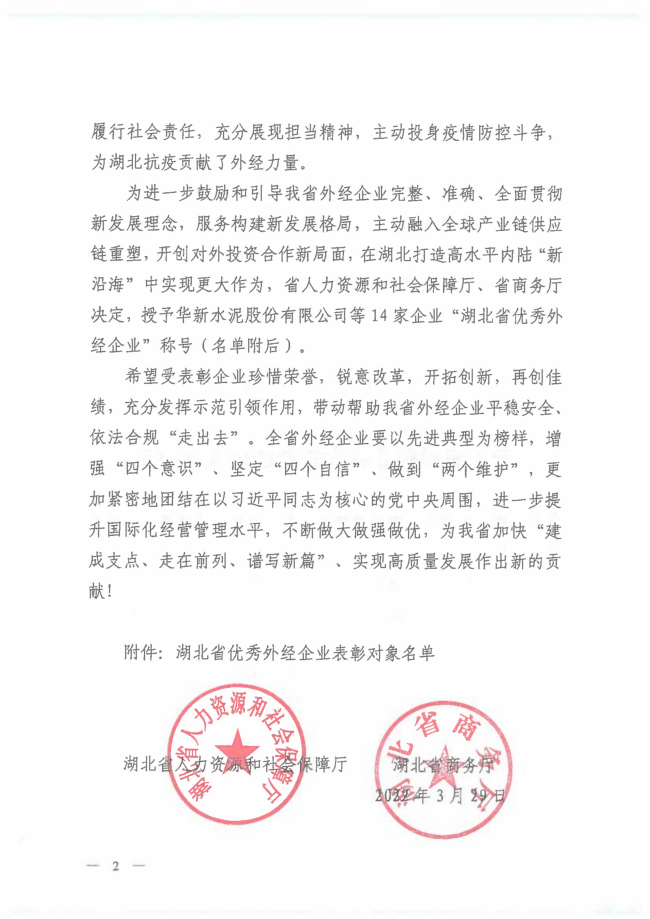 履行社会责任，充分展现担当精神，主动投身疫情防控斗争，为湖北抗疫贡献了外经力量。

为进一步鼓励和引导我省外经企业完整、准确、全面贯彻新发展理念，服务构建新发展格局，主动融入全球产业链供应链重塑，开创对外投资合作新局面，在湖北打造高水平内陆“新沿海”中实现更大作为，省人力资源和社会保障厅、省商务厅决定，授予华新水泥股份有限公司等14家企业“湖北省优秀外经企业”称号（名单附后）。

希望受表彰企业珍惜荣誉，锐意改革，开拓创新，再创佳绩，充分发挥示范引领作用，带动帮助我省外经企业平稳安全、依法合规“走出去”。全省外经企业要以先进典型为榜样，增强“四个意识”、坚定“四个自信”、做到“两个维护”，更加紧密地团结在以习近平同志为核心的党中央周围，进一步提升国际化经营管理水平，不断做大做强做优，为我省加快“建成支点、走在前列、谱写新篇”、实现高质量发展作出新的贡献！

附件：湖北省优秀外经企业表彰对象名单

湖北省人力资源和社会保障厅

湖北省人力资源和社会保障厅　　湖北省商务厅

湖北省商务厅

2022年3月29日

— 2 —